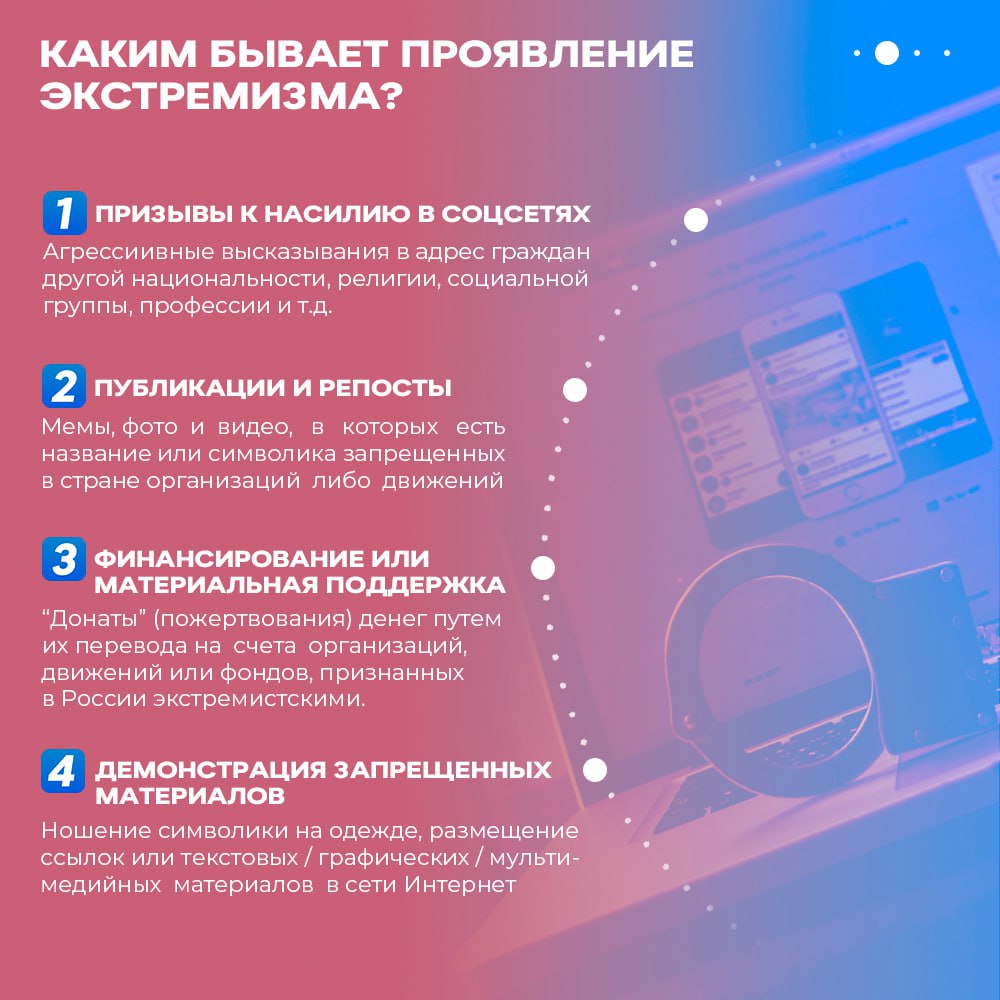 КАКИМ БЫВАЕТ ПРОЯВЛЕНИЕ ЭКСТРЕМИЗМА?

1 ПРИЗЫВЫ К НАСИЛИЮ В СОЦСЕТЯХ
Агрессиивные высказывания в адрес граждан другой национальности, религии, социальной группы, профессии и т.д.

2 ПУБЛИКАЦИИ И РЕПОСТЫ
Мемы, фото и видео, в которых есть название или символика запрещенных в стране организаций либо движений

3 ФИНАНСИРОВАНИЕ ИЛИ МАТЕРИАЛЬНАЯ ПОДДЕРЖКА
“Донаты” (пожертвования) денег путем их перевода на счета организаций, движений или фондов, признанных в России экстремистскими.

4 ДЕМОНСТРАЦИЯ ЗАПРЕЩЕННЫХ МАТЕРИАЛОВ
Ношение символики на одежде, размещение ссылок или текстовых / графических / мультимедийных материалов в сети Интернет